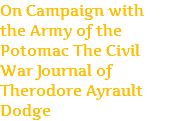 On Campaign with the Army of the Potomac The Civil War Journal of Therodore Ayrault Dodge